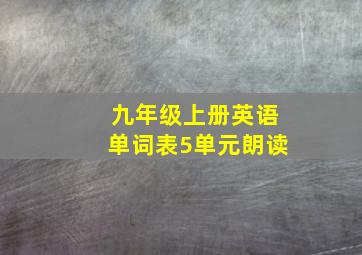 九年级上册英语
单词表5单元朗读